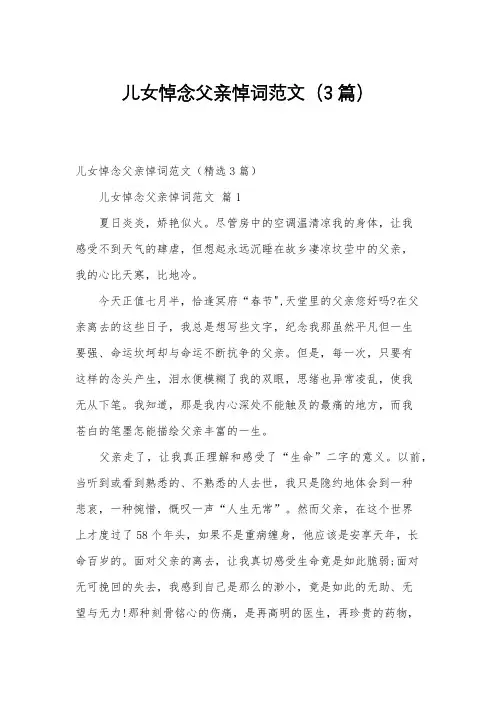 儿女悼念父亲悼词范文（3篇）

儿女悼念父亲悼词范文（精选3篇）

儿女悼念父亲悼词范文 篇1

夏日炎炎，娇艳似火。尽管房中的空调温清凉我的身体，让我感受不到天气的肆虐，但想起永远沉睡在故乡凄凉坟茔中的父亲，我的心比天寒，比地冷。

今天正值七月半，恰逢冥府“春节”,天堂里的父亲您好吗?在父亲离去的这些日子，我总是想写些文字，纪念我那虽然平凡但一生要强、命运坎坷却与命运不断抗争的父亲。但是，每一次，只要有这样的念头产生，泪水便模糊了我的双眼，思绪也异常凌乱，使我无从下笔。我知道，那是我内心深处不能触及的最痛的地方，而我苍白的笔墨怎能描绘父亲丰富的一生。

父亲走了，让我真正理解和感受了“生命”二字的意义。以前，当听到或看到熟悉的、不熟悉的人去世，我只是隐约地体会到一种悲哀，一种惋惜，慨叹一声“人生无常”。然而父亲，在这个世界上才度过了58个年头，如果不是重病缠身，他应该是安享天年，长命百岁的。面对父亲的离去，让我真切感受生命竟是如此脆弱;面对无可挽回的失去，我感到自己是那么的渺小，竟是如此的无助、无望与无力!那种刻骨铭心的伤痛，是再高明的医生，再珍贵的药物，